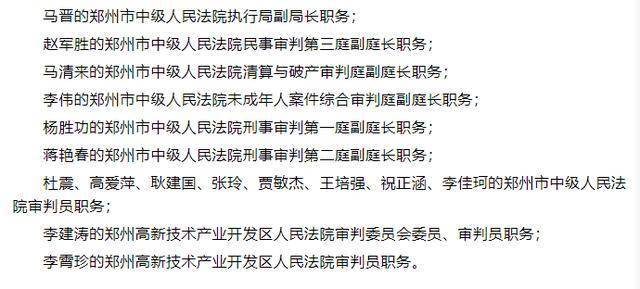 马晋的郑州市中级人民法院执行局副局长职务；

赵军胜的郑州市中级人民法院民事审判第三庭副庭长职务；

马清来的郑州市中级人民法院清算与破产审判庭副庭长职务；

李伟的郑州市中级人民法院未成年人案件综合审判庭副庭长职务；

杨胜功的郑州市中级人民法院刑事审判第一庭副庭长职务；

蒋艳春的郑州市中级人民法院刑事审判第二庭副庭长职务；

杜震、高爱萍、耿建国、张玲、贾敏杰、王培强、祝正涵、李佳珂的郑州市中级人民法院审判员职务；

李建涛的郑州高新技术产业开发区人民法院审判委员会委员、审判员职务；

李霄珍的郑州高新技术产业开发区人民法院审判员职务。